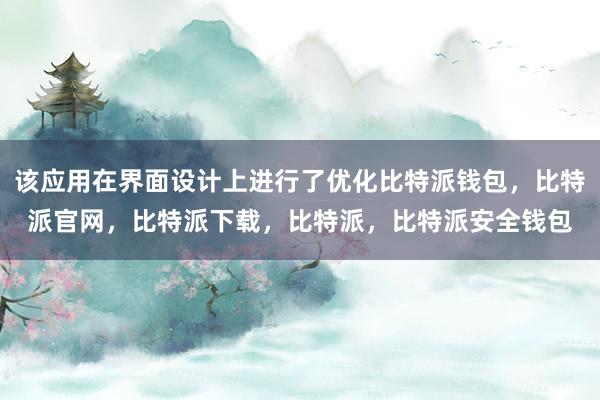 该应用在界面设计上进行了优化比特派钱包，比特派官网，比特派下载，比特派，比特派安全钱包